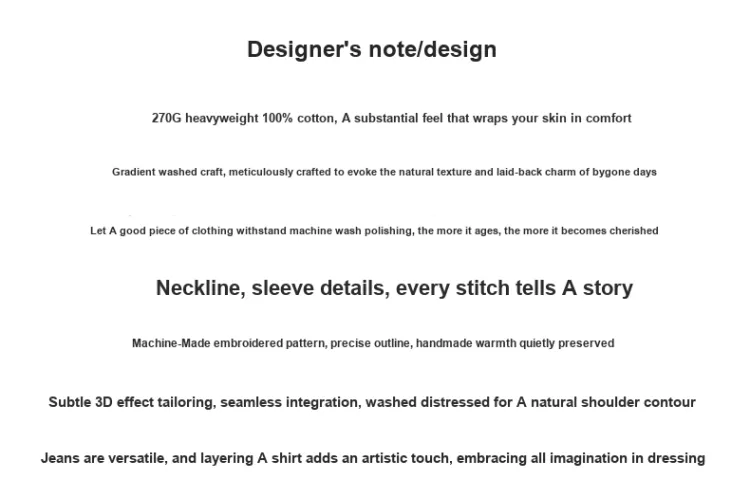 Designer's note/design

270G heavyweight 100% cotton, A substantial feel that wraps your skin in comfort

Gradient washed craft, meticulously crafted to evoke the natural texture and laid-back charm of bygone days

Let A good piece of clothing withstand machine wash polishing, the more it ages, the more it becomes cherished

Neckline, sleeve details, every stitch tells A story

Machine-Made embroidered pattern, precise outline, handmade warmth quietly preserved

Subtle 3D effect tailoring, seamless integration, washed distressed for A natural shoulder contour

Jeans are versatile, and layering A shirt adds an artistic touch, embracing all imagination in dressing